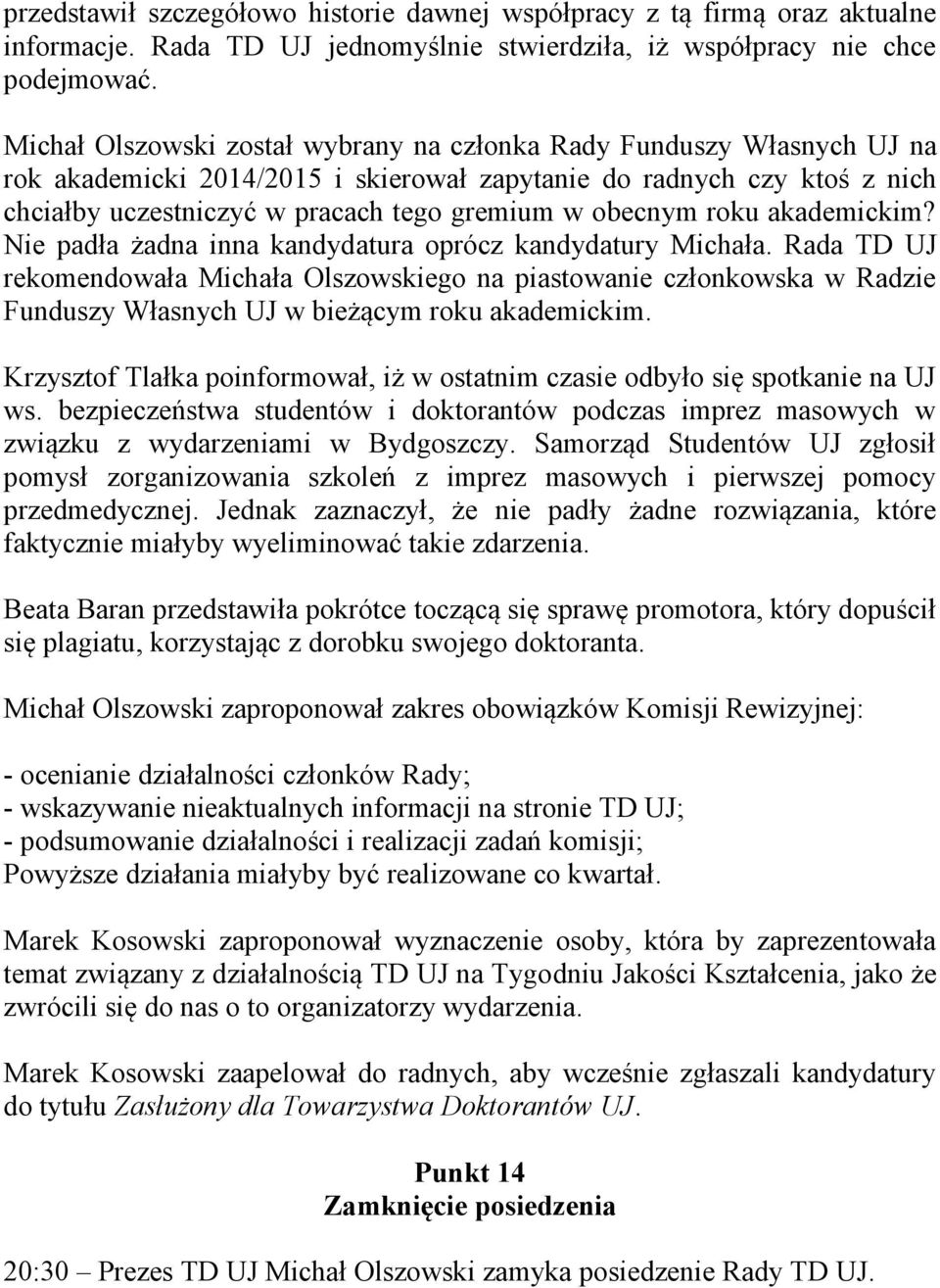 przedstawił szczegółowo historie dawnej współpracy z tą firmą oraz aktualne informacje. Rada TD UJ jednomyślnie stwierdziła, iż współpracy nie chce podejmować.

Michał Olszowski został wybrany na członka Rady Funduszy Własnych UJ na rok akademicki 2014/2015 i skierował zapytanie do radnych czy ktoś z nich chciałby uczestniczyć w pracach tego gremium w obecnym roku akademickim? Nie padła żadna inna kandydatura oprócz kandydatury Michała. Rada TD UJ rekomendowała Michała Olszowskiego na piastowanie członkowska w Radzie Funduszy Własnych UJ w bieżącym roku akademickim.

Krzysztof Tlałka poinformował, iż w ostatnim czasie odbyło się spotkanie na UJ ws. bezpieczeństwa studentów i doktorantów podczas imprez masowych w związku z wydarzeniami w Bydgoszczy. Samorząd Studentów UJ zgłosił pomysł zorganizowania szkoleń z imprez masowych i pierwszej pomocy przedmedycznej. Jednak zaznaczył, że nie padły żadne rozwiązania, które faktycznie miałyby wyeliminować takie zdarzenia.

Beata Baran przedstawiła pokrótce toczącą się sprawę promotora, który dopuścił się plagiatu, korzystając z dorobku swojego doktoranta.

Michał Olszowski zaproponował zakres obowiązków Komisji Rewizyjnej:

- ocenianie działalności członków Rady;
- wskazywanie nieaktualnych informacji na stronie TD UJ;
- podsumowanie działalności i realizacji zadań komisji;
Powyższe działania miałyby być realizowane co kwartał.

Marek Kosowski zaproponował wyznaczenie osoby, która by zaprezentowała temat związany z działalnością TD UJ na Tygodniu Jakości Kształcenia, jako że zwrócili się do nas o to organizatorzy wydarzenia.

Marek Kosowski zaapelował do radnych, aby wcześnie zgłaszali kandydatury do tytułu Zasłużony dla Towarzystwa Doktorantów UJ.

Punkt 14
Zamknięcie posiedzenia

20:30 – Prezes TD UJ Michał Olszowski zamyka posiedzenie Rady TD UJ.